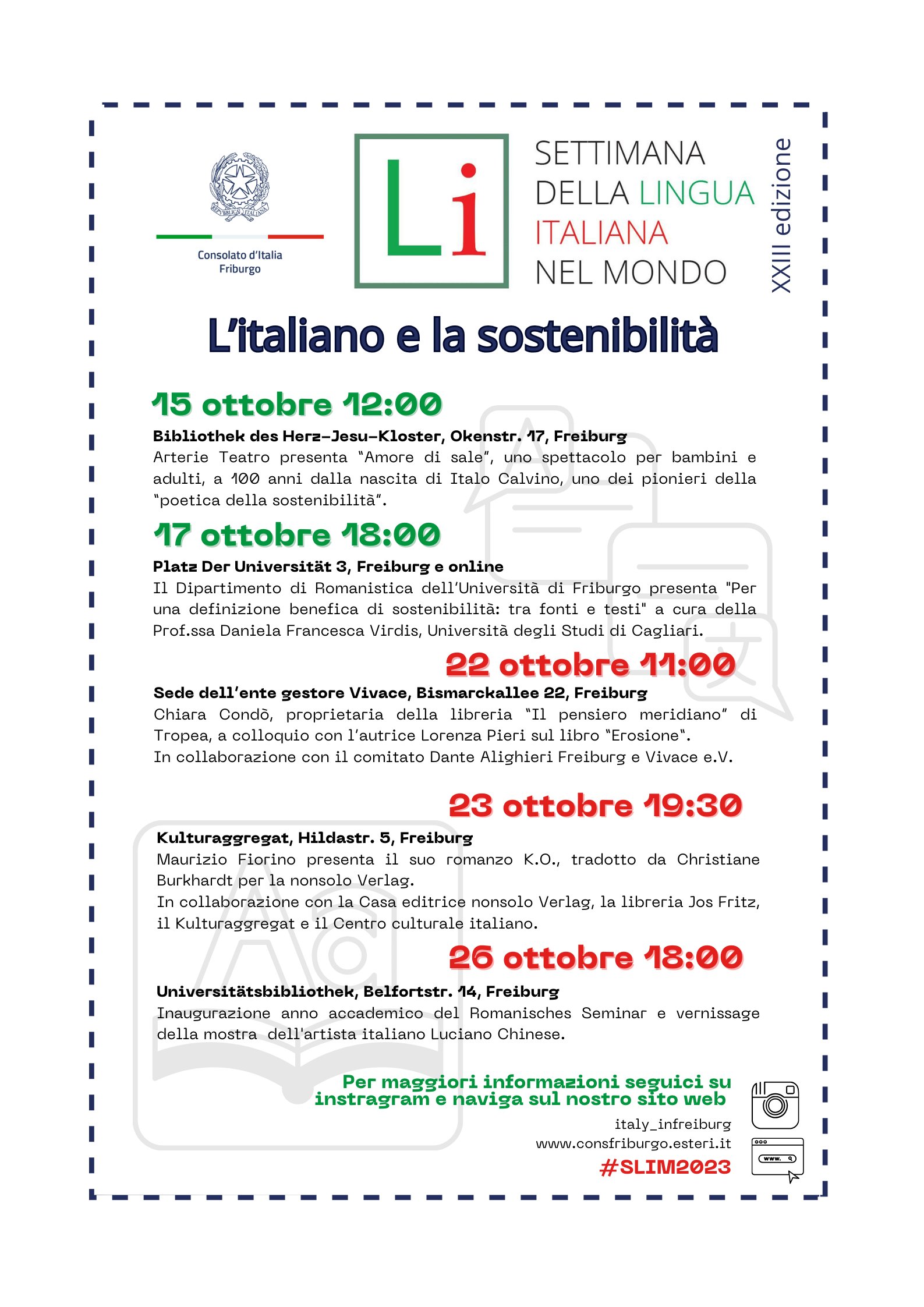 REPUBBLICA ITALIANA

Consolato d'Italia
Friburgo

Li

SETTIMANA
DELLA LINGUA
ITALIANA
NEL MONDO

XXIII edizione

L'italiano e la sostenibilità

15 ottobre 12:00

Bibliothek des Herz-Jesu-Kloster, Okenstr. 17, Freiburg
Arterie Teatro presenta "Amore di sale", uno spettacolo per bambini e adulti, a 100 anni dalla nascita di Italo Calvino, uno dei pionieri della "poetica della sostenibilità".

17 ottobre 18:00

Platz Der Universität 3, Freiburg e online
Il Dipartimento di Romanistica dell'Università di Friburgo presenta "Per una definizione benefica di sostenibilità: tra fonti e testi" a cura della Prof.ssa Daniela Francesca Virdis, Università degli Studi di Cagliari.

22 ottobre 11:00

Sede dell'ente gestore Vivace, Bismarckallee 22, Freiburg
Chiara Condò, proprietaria della libreria "Il pensiero meridiano" di Tropea, a colloquio con l'autrice Lorenza Pieri sul libro "Erosione".
In collaborazione con il comitato Dante Alighieri Freiburg e Vivace e.V.

23 ottobre 19:30

Kulturaggregat, Hildastr. 5, Freiburg
Maurizio Fiorino presenta il suo romanzo K.O., tradotto da Christiane Burkhardt per la nonsolo Verlag.
In collaborazione con la Casa editrice nonsolo Verlag, la libreria Jos Fritz, il Kulturaggregat e il Centro culturale italiano.

26 ottobre 18:00

Universitätsbibliothek, Belfortstr. 14, Freiburg
Inaugurazione anno accademico del Romanisches Seminar e vernissage della mostra dell'artista italiano Luciano Chinese.

Per maggiori informazioni seguici su instragram e naviga sul nostro sito web

italy_infreiburg
www.consfriburgo.esteri.it
#SLIM2023

www.